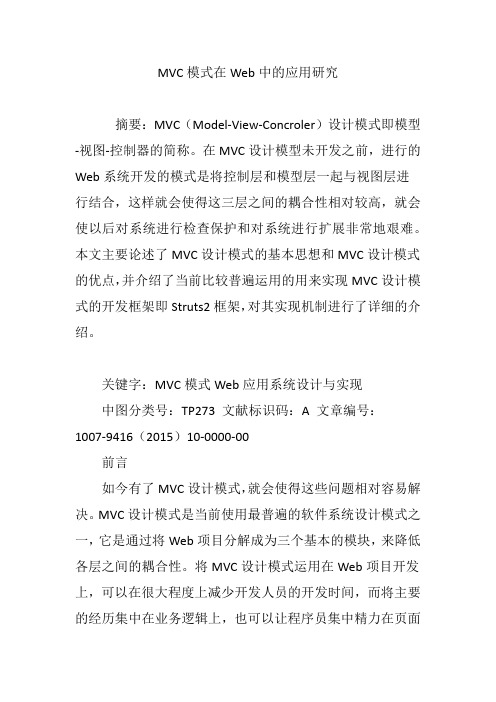 MVC 模式在 Web 中的应用研究

摘要：MVC（Model-View-Concroler）设计模式即模型-视图-控制器的简称。在 MVC 设计模型未开发之前，进行的 Web 系统开发的模式是将控制层和模型层一起与视图层进行结合，这样就会使得这三层之间的耦合性相对较高，就会使以后对系统进行检查保护和对系统进行扩展非常地艰难。本文主要论述了 MVC 设计模式的基本思想和 MVC 设计模式的优点，并介绍了当前比较普遍运用的用来实现 MVC 设计模式的开发框架即 Struts2 框架，对其实现机制进行了详细的介绍。

关键字：MVC 模式 Web 应用系统设计与实现

中图分类号：TP273 文献标识码：A 文章编号：1007-9416（2015）10-0000-00

前言

如今有了 MVC 设计模式，就会使得这些问题相对容易解决。MVC 设计模式是当前使用最普遍的软件系统设计模式之一，它是通过将 Web 项目分解成为三个基本的模块，来降低各层之间的耦合性。将 MVC 设计模式运用在 Web 项目开发上，可以在很大程度上减少开发人员的开发时间，而将主要的经历集中在业务逻辑上，也可以让程序员集中精力在页面